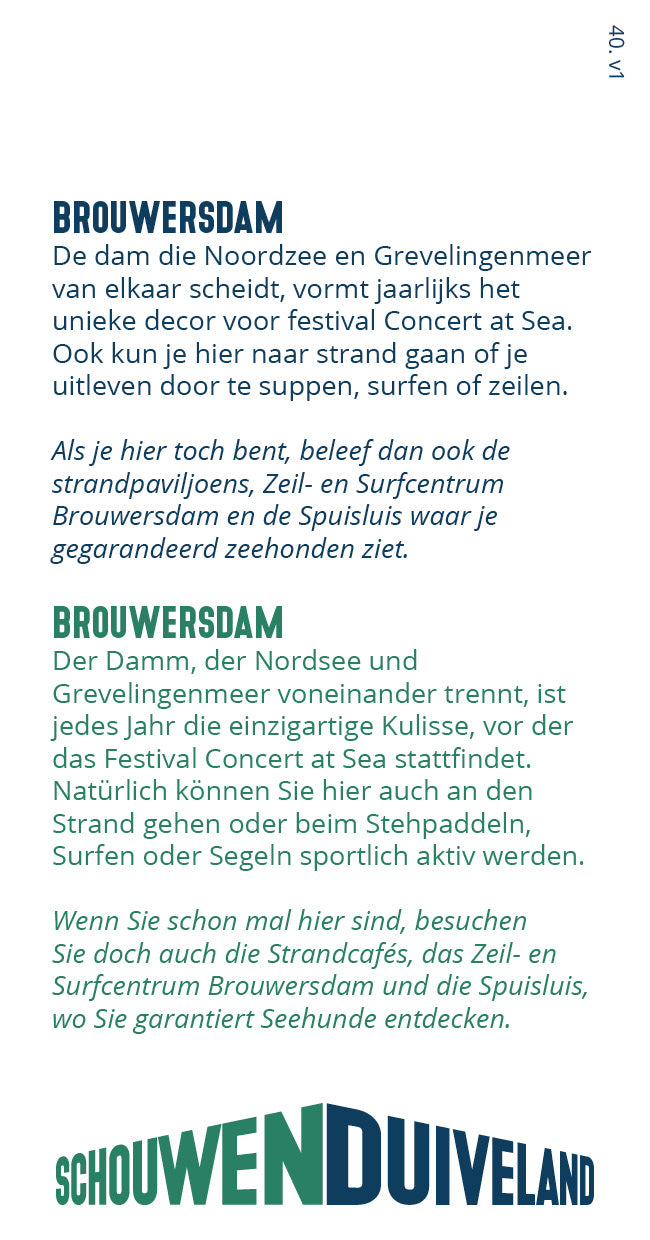 40. v1

BROUWERSDAM
De dam die Noordzee en Grevelingenmeer van elkaar scheidt, vormt jaarlijks het unieke decor voor festival Concert at Sea. Ook kun je hier naar strand gaan of je uitleven door te suppen, surfen of zeilen.

Als je hier toch bent, beleef dan ook de strandpaviljoens, Zeil- en Surfcentrum Brouwersdam en de Spuisluis waar je gegarandeerd zeehonden ziet.

BROUWERSDAM
Der Damm, der Nordsee und Grevelingenmeer voneinander trennt, ist jedes Jahr die einzigartige Kulisse, vor der das Festival Concert at Sea stattfindet. Natürlich können Sie hier auch an den Strand gehen oder beim Stehpaddeln, Surfen oder Segeln sportlich aktiv werden.

Wenn Sie schon mal hier sind, besuchen Sie doch auch die Strandcafés, das Zeil- en Surfcentrum Brouwersdam und die Spuisluis, wo Sie garantiert Seehunde entdecken.

SCHOUWENDUIVELAND